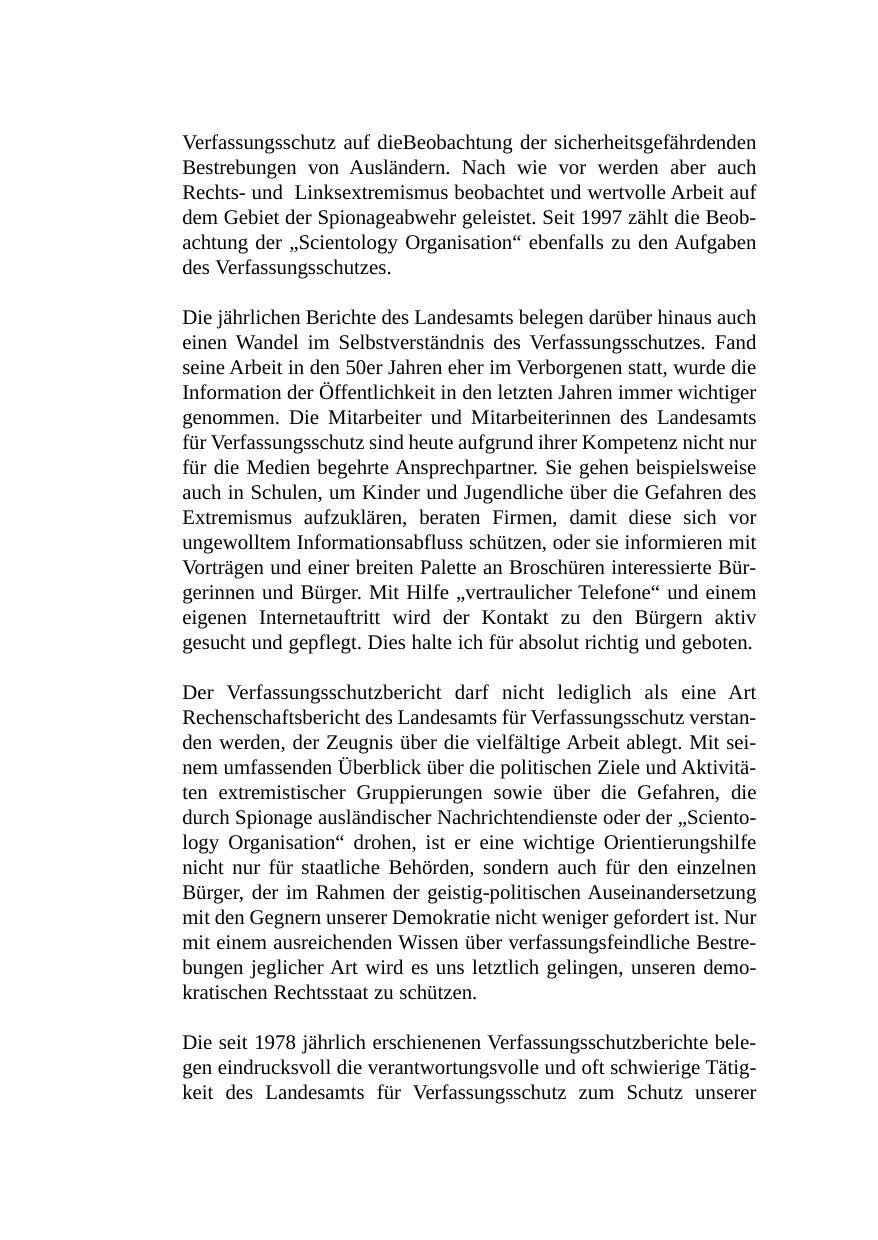 Verfassungsschutz auf dieBeobachtung der sicherheitsgefährdenden Bestrebungen von Ausländern. Nach wie vor werden aber auch Rechts- und Linksextremismus beobachtet und wertvolle Arbeit auf dem Gebiet der Spionageabwehr geleistet. Seit 1997 zählt die Beobachtung der „Scientology Organisation“ ebenfalls zu den Aufgaben des Verfassungsschutzes.

Die jährlichen Berichte des Landesamts belegen darüber hinaus auch einen Wandel im Selbstverständnis des Verfassungsschutzes. Fand seine Arbeit in den 50er Jahren eher im Verborgenen statt, wurde die Information der Öffentlichkeit in den letzten Jahren immer wichtiger genommen. Die Mitarbeiter und Mitarbeiterinnen des Landesamts für Verfassungsschutz sind heute aufgrund ihrer Kompetenz nicht nur für die Medien begehrte Ansprechpartner. Sie gehen beispielsweise auch in Schulen, um Kinder und Jugendliche über die Gefahren des Extremismus aufzuklären, beraten Firmen, damit diese sich vor ungewolltem Informationsabfluss schützen, oder sie informieren mit Vorträgen und einer breiten Palette an Broschüren interessierte Bürgerinnen und Bürger. Mit Hilfe „vertraulicher Telefone“ und einem eigenen Internetauftritt wird der Kontakt zu den Bürgern aktiv gesucht und gepflegt. Dies halte ich für absolut richtig und geboten.

Der Verfassungsschutzbericht darf nicht lediglich als eine Art Rechenschaftsbericht des Landesamts für Verfassungsschutz verstanden werden, der Zeugnis über die vielfältige Arbeit ablegt. Mit seinem umfassenden Überblick über die politischen Ziele und Aktivitäten extremistischer Gruppierungen sowie über die Gefahren, die durch Spionage ausländischer Nachrichtendienste oder der „Scientology Organisation“ drohen, ist er eine wichtige Orientierungshilfe nicht nur für staatliche Behörden, sondern auch für den einzelnen Bürger, der im Rahmen der geistig-politischen Auseinandersetzung mit den Gegnern unserer Demokratie nicht weniger gefordert ist. Nur mit einem ausreichenden Wissen über verfassungsfeindliche Bestrebungen jeglicher Art wird es uns letztlich gelingen, unseren demokratischen Rechtsstaat zu schützen.

Die seit 1978 jährlich erschienenen Verfassungsschutzberichte belegen eindrucksvoll die verantwortungsvolle und oft schwierige Tätigkeit des Landesamts für Verfassungsschutz zum Schutz unserer